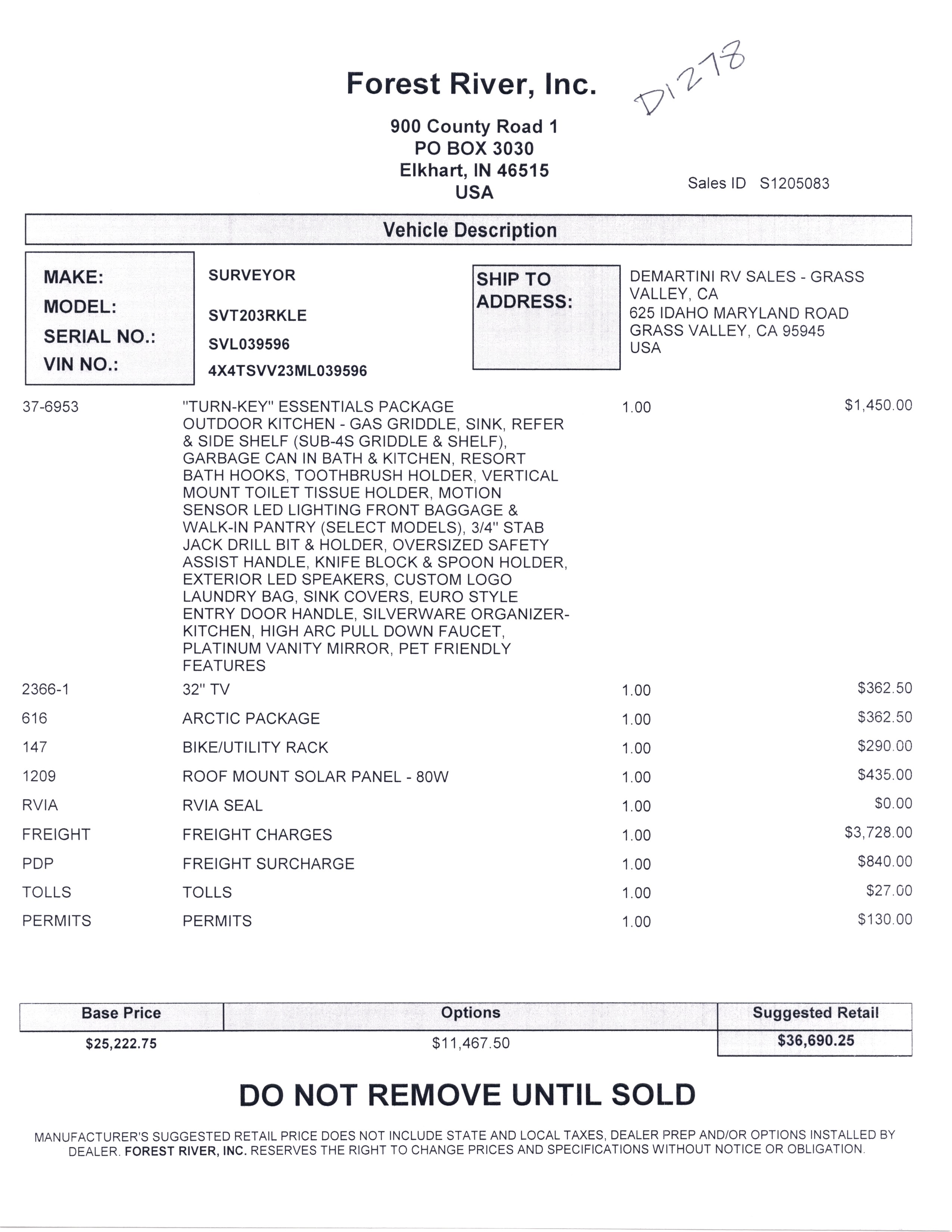 Forest River, Inc.

D1278

900 County Road 1
PO BOX 3030
Elkhart, IN 46515
USA

Sales ID S1205083

Vehicle Description

MAKE: SURVEYOR
MODEL: SVT203RKLE
SERIAL NO.: SVL039596
VIN NO.: 4X4TSVV23ML039596

SHIP TO ADDRESS:
DEMARTINI RV SALES - GRASS VALLEY, CA
625 IDAHO MARYLAND ROAD
GRASS VALLEY, CA 95945
USA

| | | | |
|---|---|---|---|
| 37-6953 | "TURN-KEY" ESSENTIALS PACKAGE OUTDOOR KITCHEN - GAS GRIDDLE, SINK, REFER & SIDE SHELF (SUB-4S GRIDDLE & SHELF), GARBAGE CAN IN BATH & KITCHEN, RESORT BATH HOOKS, TOOTHBRUSH HOLDER, VERTICAL MOUNT TOILET TISSUE HOLDER, MOTION SENSOR LED LIGHTING FRONT BAGGAGE & WALK-IN PANTRY (SELECT MODELS), 3/4" STAB JACK DRILL BIT & HOLDER, OVERSIZED SAFETY ASSIST HANDLE, KNIFE BLOCK & SPOON HOLDER, EXTERIOR LED SPEAKERS, CUSTOM LOGO LAUNDRY BAG, SINK COVERS, EURO STYLE ENTRY DOOR HANDLE, SILVERWARE ORGANIZER-KITCHEN, HIGH ARC PULL DOWN FAUCET, PLATINUM VANITY MIRROR, PET FRIENDLY FEATURES | 1.00 | $1,450.00 |
| 2366-1 | 32" TV | 1.00 | $362.50 |
| 616 | ARCTIC PACKAGE | 1.00 | $362.50 |
| 147 | BIKE/UTILITY RACK | 1.00 | $290.00 |
| 1209 | ROOF MOUNT SOLAR PANEL - 80W | 1.00 | $435.00 |
| RVIA | RVIA SEAL | 1.00 | $0.00 |
| FREIGHT | FREIGHT CHARGES | 1.00 | $3,728.00 |
| PDP | FREIGHT SURCHARGE | 1.00 | $840.00 |
| TOLLS | TOLLS | 1.00 | $27.00 |
| PERMITS | PERMITS | 1.00 | $130.00 |

| Base Price | Options | Suggested Retail |
|---|---|---|
| $25,222.75 | $11,467.50 | $36,690.25 |

DO NOT REMOVE UNTIL SOLD

MANUFACTURER'S SUGGESTED RETAIL PRICE DOES NOT INCLUDE STATE AND LOCAL TAXES, DEALER PREP AND/OR OPTIONS INSTALLED BY DEALER. FOREST RIVER, INC. RESERVES THE RIGHT TO CHANGE PRICES AND SPECIFICATIONS WITHOUT NOTICE OR OBLIGATION.